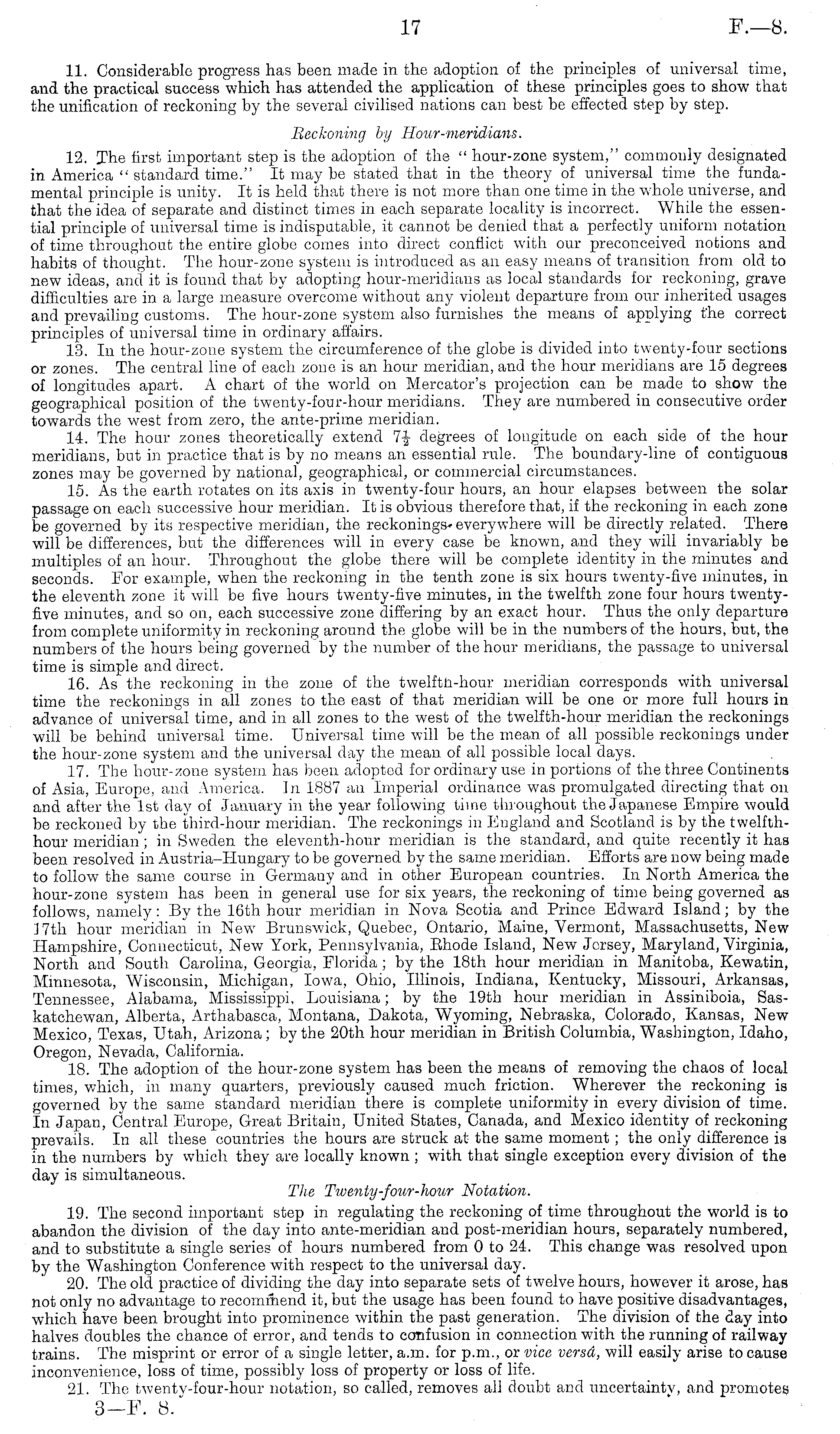 17 F.—8.

11. Considerable progress has been made in the adoption of the principles of universal time, and the practical success which has attended the application of these principles goes to show that the unification of reckoning by the several civilised nations can best be effected step by step.

Reckoning by Hour-meridians.

12. The first important step is the adoption of the "hour-zone system," commonly designated in America "standard time." It may be stated that in the theory of universal time the fundamental principle is unity. It is held that there is not more than one time in the whole universe, and that the idea of separate and distinct times in each separate locality is incorrect. While the essential principle of universal time is indisputable, it cannot be denied that a perfectly uniform notation of time throughout the entire globe comes into direct conflict with our preconceived notions and habits of thought. The hour-zone system is introduced as an easy means of transition from old to new ideas, and it is found that by adopting hour-meridians as local standards for reckoning, grave difficulties are in a large measure overcome without any violent departure from our inherited usages and prevailing customs. The hour-zone system also furnishes the means of applying the correct principles of universal time in ordinary affairs.

13. In the hour-zone system the circumference of the globe is divided into twenty-four sections or zones. The central line of each zone is an hour meridian, and the hour meridians are 15 degrees of longitudes apart. A chart of the world on Mercator's projection can be made to show the geographical position of the twenty-four-hour meridians. They are numbered in consecutive order towards the west from zero, the ante-prime meridian.

14. The hour zones theoretically extend $7\frac{1}{2}$ degrees of longitude on each side of the hour meridians, but in practice that is by no means an essential rule. The boundary-line of contiguous zones may be governed by national, geographical, or commercial circumstances.

15. As the earth rotates on its axis in twenty-four hours, an hour elapses between the solar passage on each successive hour meridian. It is obvious therefore that, if the reckoning in each zone be governed by its respective meridian, the reckonings everywhere will be directly related. There will be differences, but the differences will in every case be known, and they will invariably be multiples of an hour. Throughout the globe there will be complete identity in the minutes and seconds. For example, when the reckoning in the tenth zone is six hours twenty-five minutes, in the eleventh zone it will be five hours twenty-five minutes, in the twelfth zone four hours twenty-five minutes, and so on, each successive zone differing by an exact hour. Thus the only departure from complete uniformity in reckoning around the globe will be in the numbers of the hours, but, the numbers of the hours being governed by the number of the hour meridians, the passage to universal time is simple and direct.

16. As the reckoning in the zone of the twelfth-hour meridian corresponds with universal time the reckonings in all zones to the east of that meridian will be one or more full hours in advance of universal time, and in all zones to the west of the twelfth-hour meridian the reckonings will be behind universal time. Universal time will be the mean of all possible reckonings under the hour-zone system and the universal day the mean of all possible local days.

17. The hour-zone system has been adopted for ordinary use in portions of the three Continents of Asia, Europe, and America. In 1887 an Imperial ordinance was promulgated directing that on and after the 1st day of January in the year following time throughout the Japanese Empire would be reckoned by the third-hour meridian. The reckonings in England and Scotland is by the twelfth-hour meridian; in Sweden the eleventh-hour meridian is the standard, and quite recently it has been resolved in Austria–Hungary to be governed by the same meridian. Efforts are now being made to follow the same course in Germany and in other European countries. In North America the hour-zone system has been in general use for six years, the reckoning of time being governed as follows, namely: By the 16th hour meridian in Nova Scotia and Prince Edward Island; by the 17th hour meridian in New Brunswick, Quebec, Ontario, Maine, Vermont, Massachusetts, New Hampshire, Connecticut, New York, Pennsylvania, Rhode Island, New Jersey, Maryland, Virginia, North and South Carolina, Georgia, Florida; by the 18th hour meridian in Manitoba, Kewatin, Minnesota, Wisconsin, Michigan, Iowa, Ohio, Illinois, Indiana, Kentucky, Missouri, Arkansas, Tennessee, Alabama, Mississippi, Louisiana; by the 19th hour meridian in Assiniboia, Saskatchewan, Alberta, Arthabasca, Montana, Dakota, Wyoming, Nebraska, Colorado, Kansas, New Mexico, Texas, Utah, Arizona; by the 20th hour meridian in British Columbia, Washington, Idaho, Oregon, Nevada, California.

18. The adoption of the hour-zone system has been the means of removing the chaos of local times, which, in many quarters, previously caused much friction. Wherever the reckoning is governed by the same standard meridian there is complete uniformity in every division of time. In Japan, Central Europe, Great Britain, United States, Canada, and Mexico identity of reckoning prevails. In all these countries the hours are struck at the same moment; the only difference is in the numbers by which they are locally known; with that single exception every division of the day is simultaneous.

The Twenty-four-hour Notation.

19. The second important step in regulating the reckoning of time throughout the world is to abandon the division of the day into ante-meridian and post-meridian hours, separately numbered, and to substitute a single series of hours numbered from 0 to 24. This change was resolved upon by the Washington Conference with respect to the universal day.

20. The old practice of dividing the day into separate sets of twelve hours, however it arose, has not only no advantage to recommend it, but the usage has been found to have positive disadvantages, which have been brought into prominence within the past generation. The division of the day into halves doubles the chance of error, and tends to confusion in connection with the running of railway trains. The misprint or error of a single letter, a.m. for p.m., or vice versâ, will easily arise to cause inconvenience, loss of time, possibly loss of property or loss of life.

21. The twenty-four-hour notation, so called, removes all doubt and uncertainty, and promotes

3—F. 8.